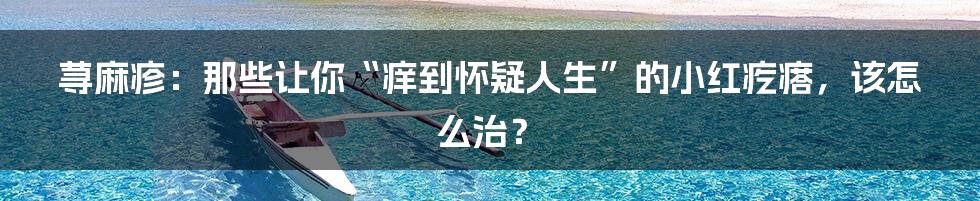 荨麻疹：那些让你“痒到怀疑人生”的小红疙瘩，该怎么治？